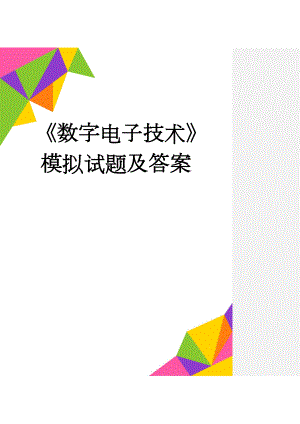 《数字电子技术》模拟试题及答案